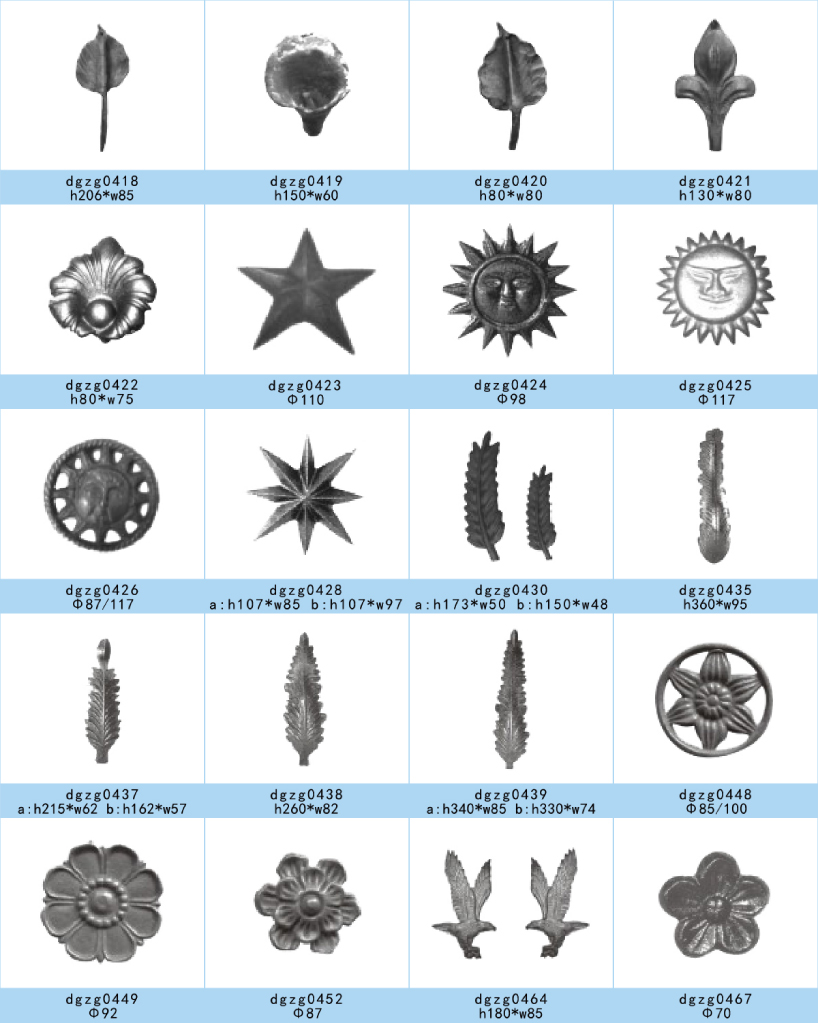 dgzg0418
h206*w85

dgzg0419
h150*w60

dgzg0420
h80*w80

dgzg0421
h130*w80

dgzg0422
h80*w75

dgzg0423
Φ110

dgzg0424
Φ98

dgzg0425
Φ117

dgzg0426
Φ87/117

dgzg0428
a:h107*w85 b:h107*w97

dgzg0430
a:h173*w50 b:h150*w48

dgzg0435
h360*w95

dgzg0437
a:h215*w62 b:h162*w57

dgzg0438
h260*w82

dgzg0439
a:h340*w85 b:h330*w74

dgzg0448
Φ85/100

dgzg0449
Φ92

dgzg0452
Φ87

dgzg0464
h180*w85

dgzg0467
Φ70